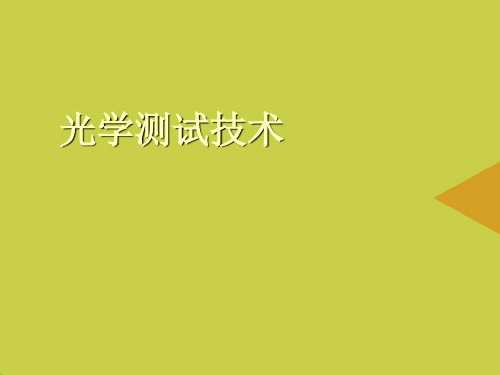 光学测试技术